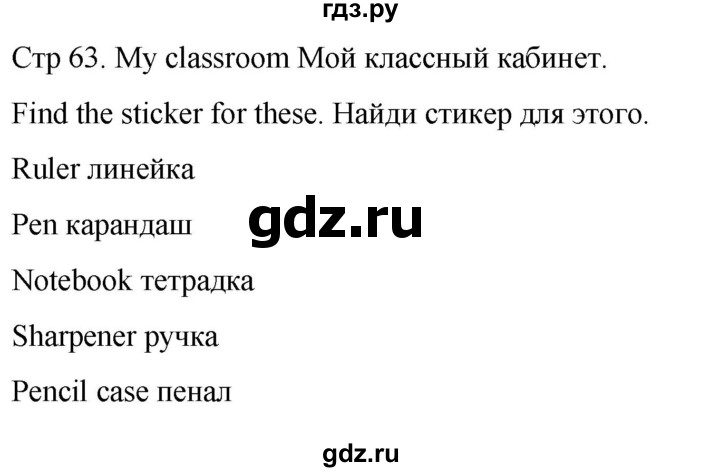 гдз.ру

Стр 63. My classroom Мой классный кабинет.

Find the sticker for these. Найди стикер для этого.

Ruler линейка

Pen карандаш

gdz.ru

Notebook тетрадка

Sharpener ручка

Pencil case пенал

gdz.ru